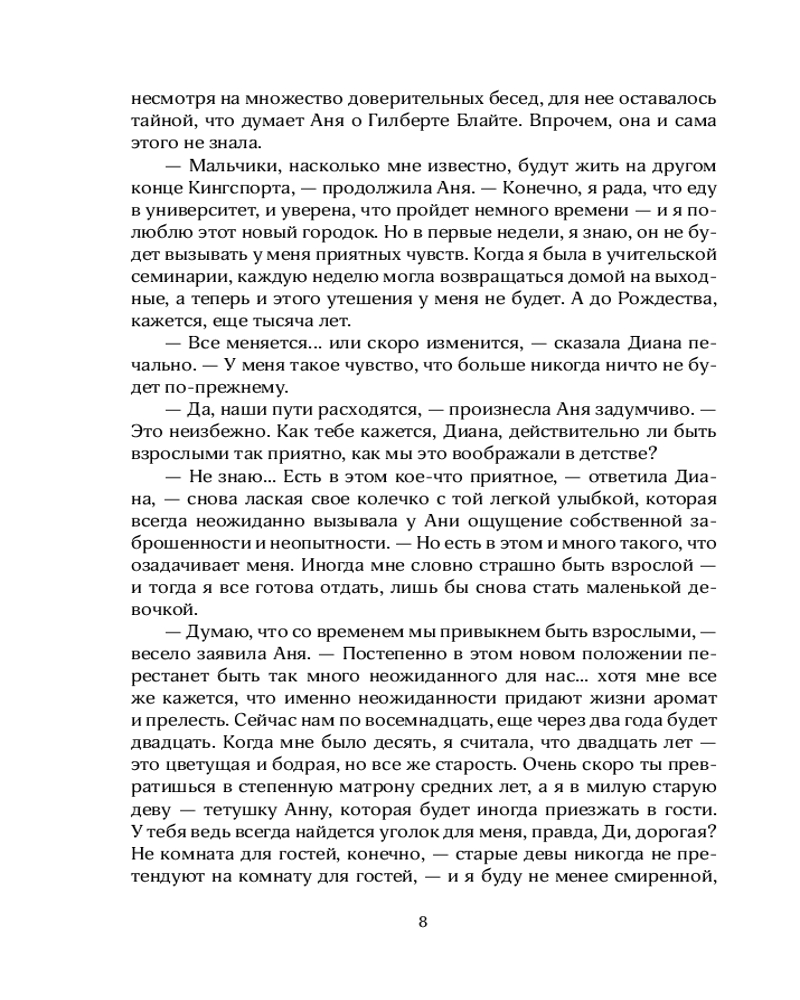 несмотря на множество доверительных бесед, для нее оставалось тайной, что думает Аня о Гилберте Блайте. Впрочем, она и сама этого не знала.

— Мальчики, насколько мне известно, будут жить на другом конце Кингспорта, — продолжила Аня. — Конечно, я рада, что еду в университет, и уверена, что пройдет немного времени — и я полюблю этот новый городок. Но в первые недели, я знаю, он не будет вызывать у меня приятных чувств. Когда я была в учительской семинарии, каждую неделю могла возвращаться домой на выходные, а теперь и этого утешения у меня не будет. А до Рождества, кажется, еще тысяча лет.

— Все меняется... или скоро изменится, — сказала Диана печально. — У меня такое чувство, что больше никогда ничто не будет по-прежнему.

— Да, наши пути расходятся, — произнесла Аня задумчиво. — Это неизбежно. Как тебе кажется, Диана, действительно ли быть взрослыми так приятно, как мы это воображали в детстве?

— Не знаю... Есть в этом кое-что приятное, — ответила Диана, — снова лаская свое колечко с той легкой улыбкой, которая всегда неожиданно вызывала у Ани ощущение собственной заброшенности и неопытности. — Но есть в этом и много такого, что озадачивает меня. Иногда мне словно страшно быть взрослой — и тогда я все готова отдать, лишь бы снова стать маленькой девочкой.

— Думаю, что со временем мы привыкнем быть взрослыми, — весело заявила Аня. — Постепенно в этом новом положении перестанет быть так много неожиданного для нас... хотя мне все же кажется, что именно неожиданности придают жизни аромат и прелесть. Сейчас нам по восемнадцать, еще через два года будет двадцать. Когда мне было десять, я считала, что двадцать лет — это цветущая и бодрая, но все же старость. Очень скоро ты превратишься в степенную матрону средних лет, а я в милую старую деву — тетушку Анну, которая будет иногда приезжать в гости. У тебя ведь всегда найдется уголок для меня, правда, Ди, дорогая? Не комната для гостей, конечно, — старые девы никогда не претендуют на комнату для гостей, — и я буду не менее смиренной,

8